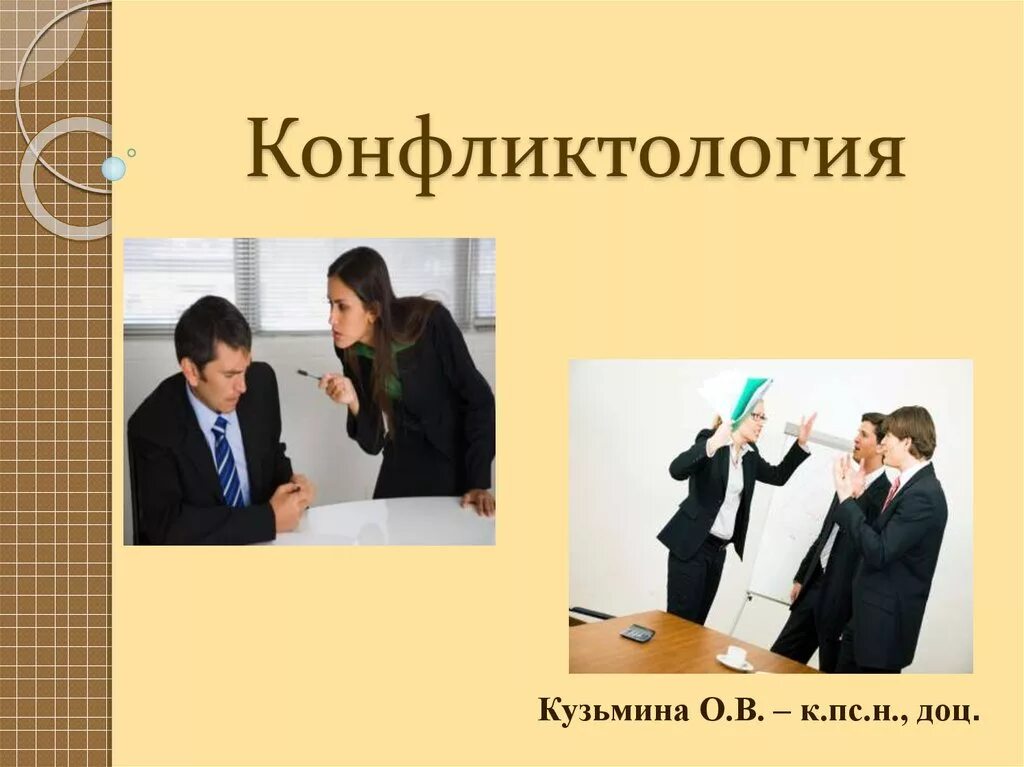 Конфликтология

Кузьмина О.В. – к.пс.н., доц.